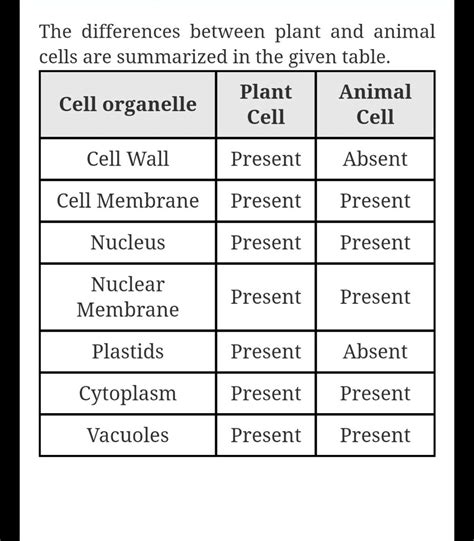 The differences between plant and animal cells are summarized in the given table.

| Cell organelle | Plant Cell | Animal Cell |
|---|---|---|
| Cell Wall | Present | Absent |
| Cell Membrane | Present | Present |
| Nucleus | Present | Present |
| Nuclear Membrane | Present | Present |
| Plastids | Present | Absent |
| Cytoplasm | Present | Present |
| Vacuoles | Present | Present |